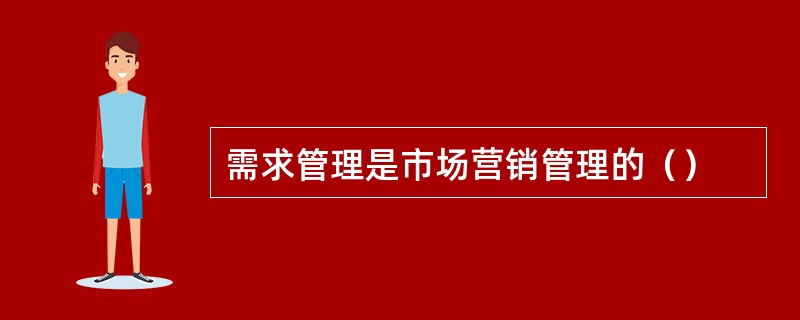 需求管理是市场营销管理的（）